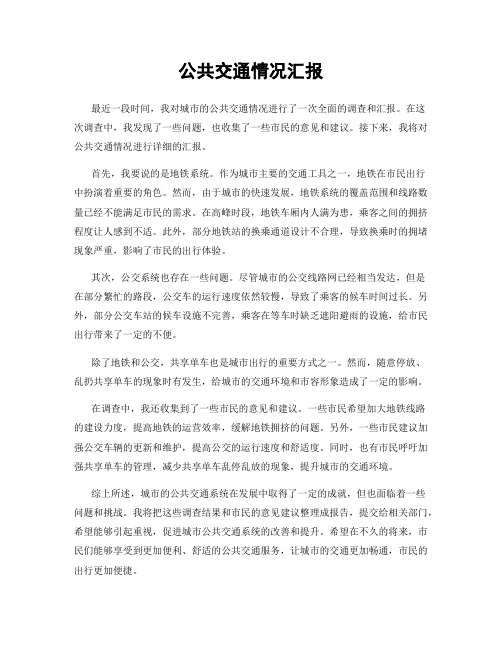 公共交通情况汇报

最近一段时间，我对城市的公共交通情况进行了一次全面的调查和汇报。在这次调查中，我发现了一些问题，也收集了一些市民的意见和建议。接下来，我将对公共交通情况进行详细的汇报。

首先，我要说的是地铁系统。作为城市主要的交通工具之一，地铁在市民出行中扮演着重要的角色。然而，由于城市的快速发展，地铁系统的覆盖范围和线路数量已经不能满足市民的需求。在高峰时段，地铁车厢内人满为患，乘客之间的拥挤程度让人感到不适。此外，部分地铁站的换乘通道设计不合理，导致换乘时的拥堵现象严重，影响了市民的出行体验。

其次，公交系统也存在一些问题。尽管城市的公交线路网已经相当发达，但是在部分繁忙的路段，公交车的运行速度依然较慢，导致了乘客的候车时间过长。另外，部分公交车站的候车设施不完善，乘客在等车时缺乏遮阳避雨的设施，给市民出行带来了一定的不便。

除了地铁和公交，共享单车也是城市出行的重要方式之一。然而，随意停放、乱扔共享单车的现象时有发生，给城市的交通环境和市容形象造成了一定的影响。

在调查中，我还收集到了一些市民的意见和建议。一些市民希望加大地铁线路的建设力度，提高地铁的运营效率，缓解地铁拥挤的问题。另外，一些市民建议加强公交车辆的更新和维护，提高公交的运行速度和舒适度。同时，也有市民呼吁加强共享单车的管理，减少共享单车乱停乱放的现象，提升城市的交通环境。

综上所述，城市的公共交通系统在发展中取得了一定的成就，但也面临着一些问题和挑战。我将把这些调查结果和市民的意见建议整理成报告，提交给相关部门，希望能够引起重视，促进城市公共交通系统的改善和提升。希望在不久的将来，市民们能够享受到更加便利、舒适的公共交通服务，让城市的交通更加畅通，市民的出行更加便捷。